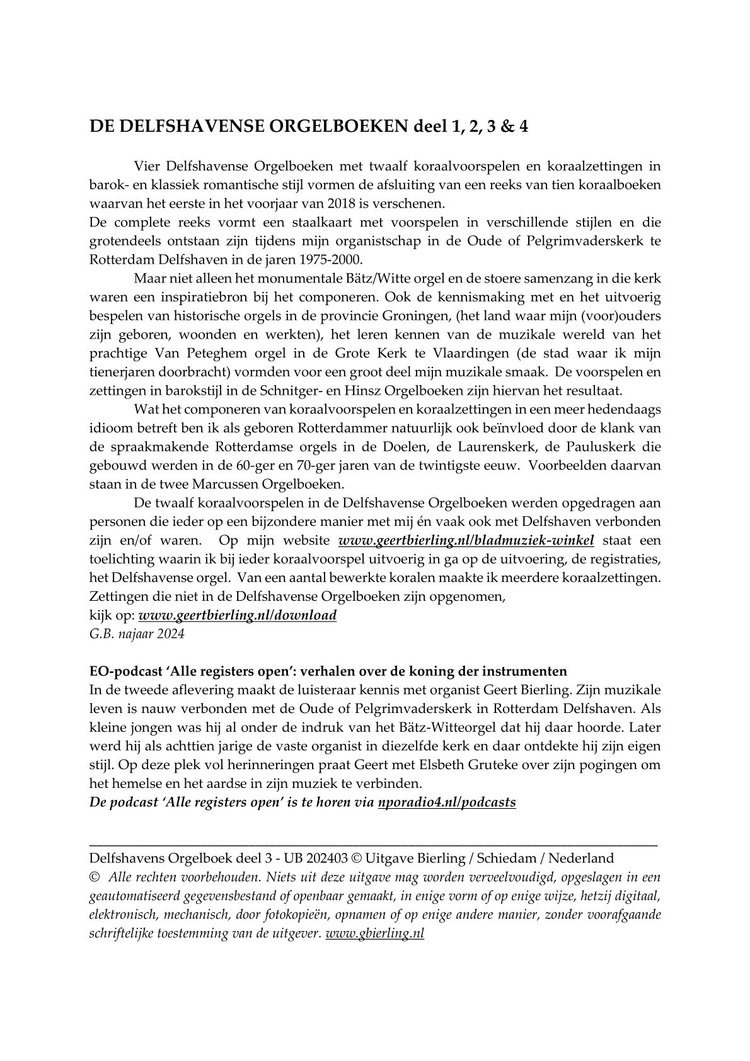 DE DELFSHAVENSE ORGELBOEKEN deel 1, 2, 3 & 4

Vier Delfshavense Orgelboeken met twaalf koraalvoorspelen en koraalzettingen in barok- en klassiek romantische stijl vormen de afsluiting van een reeks van tien koraalboeken waarvan het eerste in het voorjaar van 2018 is verschenen.
De complete reeks vormt een staalkaart met voorspelen in verschillende stijlen en die grotendeels ontstaan zijn tijdens mijn organistschap in de Oude of Pelgrimvaderskerk te Rotterdam Delfshaven in de jaren 1975-2000.

Maar niet alleen het monumentale Bätz/Witte orgel en de stoere samenzang in die kerk waren een inspiratiebron bij het componeren. Ook de kennismaking met en het uitvoerig bespelen van historische orgels in de provincie Groningen, (het land waar mijn (voor)ouders zijn geboren, woonden en werkten), het leren kennen van de muzikale wereld van het prachtige Van Peteghem orgel in de Grote Kerk te Vlaardingen (de stad waar ik mijn tienerjaren doorbracht) vormden voor een groot deel mijn muzikale smaak. De voorspelen en zettingen in barokstijl in de Schnitger- en Hinsz Orgelboeken zijn hiervan het resultaat.

Wat het componeren van koraalvoorspelen en koraalzettingen in een meer hedendaags idioom betreft ben ik als geboren Rotterdammer natuurlijk ook beïnvloed door de klank van de spraakmakende Rotterdamse orgels in de Doelen, de Laurenskerk, de Pauluskerk die gebouwd werden in de 60-ger en 70-ger jaren van de twintigste eeuw. Voorbeelden daarvan staan in de twee Marcussen Orgelboeken.

De twaalf koraalvoorspelen in de Delfshavense Orgelboeken werden opgedragen aan personen die ieder op een bijzondere manier met mij én vaak ook met Delfshaven verbonden zijn en/of waren. Op mijn website www.geertbierling.nl/bladmuziek-winkel staat een toelichting waarin ik bij ieder koraalvoorspel uitvoerig in ga op de uitvoering, de registraties, het Delfshavense orgel. Van een aantal bewerkte koralen maakte ik meerdere koraalzettingen. Zettingen die niet in de Delfshavense Orgelboeken zijn opgenomen,
kijk op: www.geertbierling.nl/download
G.B. najaar 2024

EO-podcast 'Alle registers open': verhalen over de koning der instrumenten
In de tweede aflevering maakt de luisteraar kennis met organist Geert Bierling. Zijn muzikale leven is nauw verbonden met de Oude of Pelgrimvaderskerk in Rotterdam Delfshaven. Als kleine jongen was hij al onder de indruk van het Bätz-Witteorgel dat hij daar hoorde. Later werd hij als achttien jarige de vaste organist in diezelfde kerk en daar ontdekte hij zijn eigen stijl. Op deze plek vol herinneringen praat Geert met Elsbeth Gruteke over zijn pogingen om het hemelse en het aardse in zijn muziek te verbinden.
De podcast 'Alle registers open' is te horen via nporadio4.nl/podcasts

Delfshavens Orgelboek deel 3 - UB 202403 © Uitgave Bierling / Schiedam / Nederland
© Alle rechten voorbehouden. Niets uit deze uitgave mag worden verveelvoudigd, opgeslagen in een geautomatiseerd gegevensbestand of openbaar gemaakt, in enige vorm of op enige wijze, hetzij digitaal, elektronisch, mechanisch, door fotokopieën, opnamen of op enige andere manier, zonder voorafgaande schriftelijke toestemming van de uitgever. www.gbierling.nl